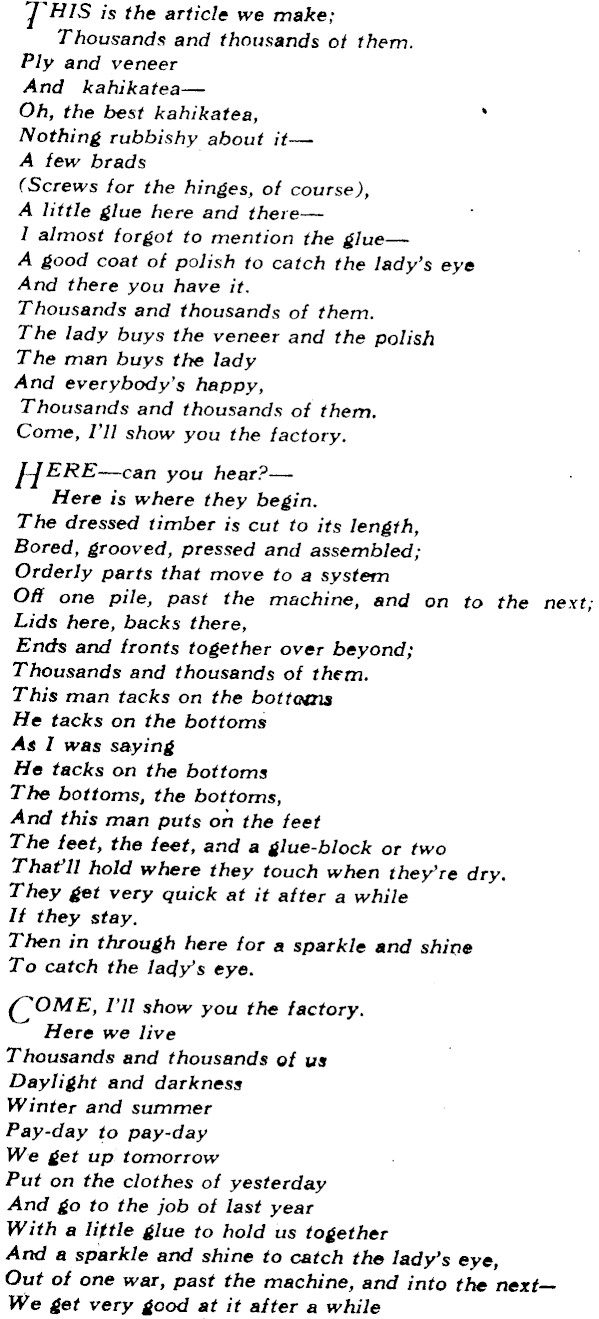 THIS is the article we make;
Thousands and thousands of them.
Ply and veneer
And kahikatea—
Oh, the best kahikatea,
Nothing rubbishy about it—
A few brads
(Screws for the hinges, of course),
A little glue here and there—
I almost forgot to mention the glue—
A good coat of polish to catch the lady's eye
And there you have it.
Thousands and thousands of them.
The lady buys the veneer and the polish
The man buys the lady
And everybody's happy,
Thousands and thousands of them.
Come, I'll show you the factory.

HERE—can you hear?—
Here is where they begin.
The dressed timber is cut to its length,
Bored, grooved, pressed and assembled;
Orderly parts that move to a system
Off one pile, past the machine, and on to the next;
Lids here, backs there,
Ends and fronts together over beyond;
Thousands and thousands of them.
This man tacks on the bottoms
He tacks on the bottoms
As I was saying
He tacks on the bottoms
The bottoms, the bottoms,
And this man puts on the feet
The feet, the feet, and a glue-block or two
That'll hold where they touch when they're dry.
They get very quick at it after a while
If they stay.
Then in through here for a sparkle and shine
To catch the lady's eye.

COME, I'll show you the factory.
Here we live
Thousands and thousands of us
Daylight and darkness
Winter and summer
Pay-day to pay-day
We get up tomorrow
Put on the clothes of yesterday
And go to the job of last year
With a little glue to hold us together
And a sparkle and shine to catch the lady's eye,
Out of one war, past the machine, and into the next—
We get very good at it after a while